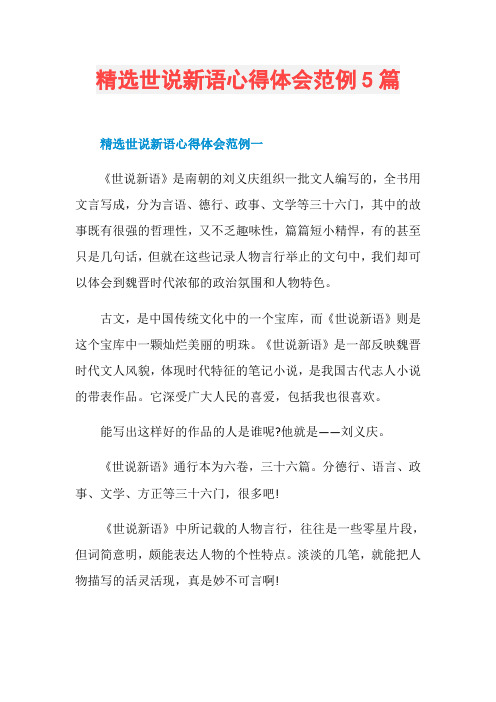 精选世说新语心得体会范例5篇

精选世说新语心得体会范例一

《世说新语》是南朝的刘义庆组织一批文人编写的，全书用文言写成，分为言语、德行、政事、文学等三十六门，其中的故事既有很强的哲理性，又不乏趣味性，篇篇短小精悍，有的甚至只是几句话，但就在这些记录人物言行举止的文句中，我们却可以体会到魏晋时代浓郁的政治氛围和人物特色。

古文，是中国传统文化中的一个宝库，而《世说新语》则是这个宝库中一颗灿烂美丽的明珠。《世说新语》是一部反映魏晋时代文人风貌，体现时代特征的笔记小说，是我国古代志人小说的带表作品。它深受广大人民的喜爱，包括我也很喜欢。

能写出这样好的作品的人是谁呢?他就是——刘义庆。

《世说新语》通行本为六卷，三十六篇。分德行、语言、政事、文学、方正等三十六门，很多吧!

《世说新语》中所记载的人物言行，往往是一些零星片段，但词简意明，颇能表达人物的个性特点。淡淡的几笔，就能把人物描写的活灵活现，真是妙不可言啊!